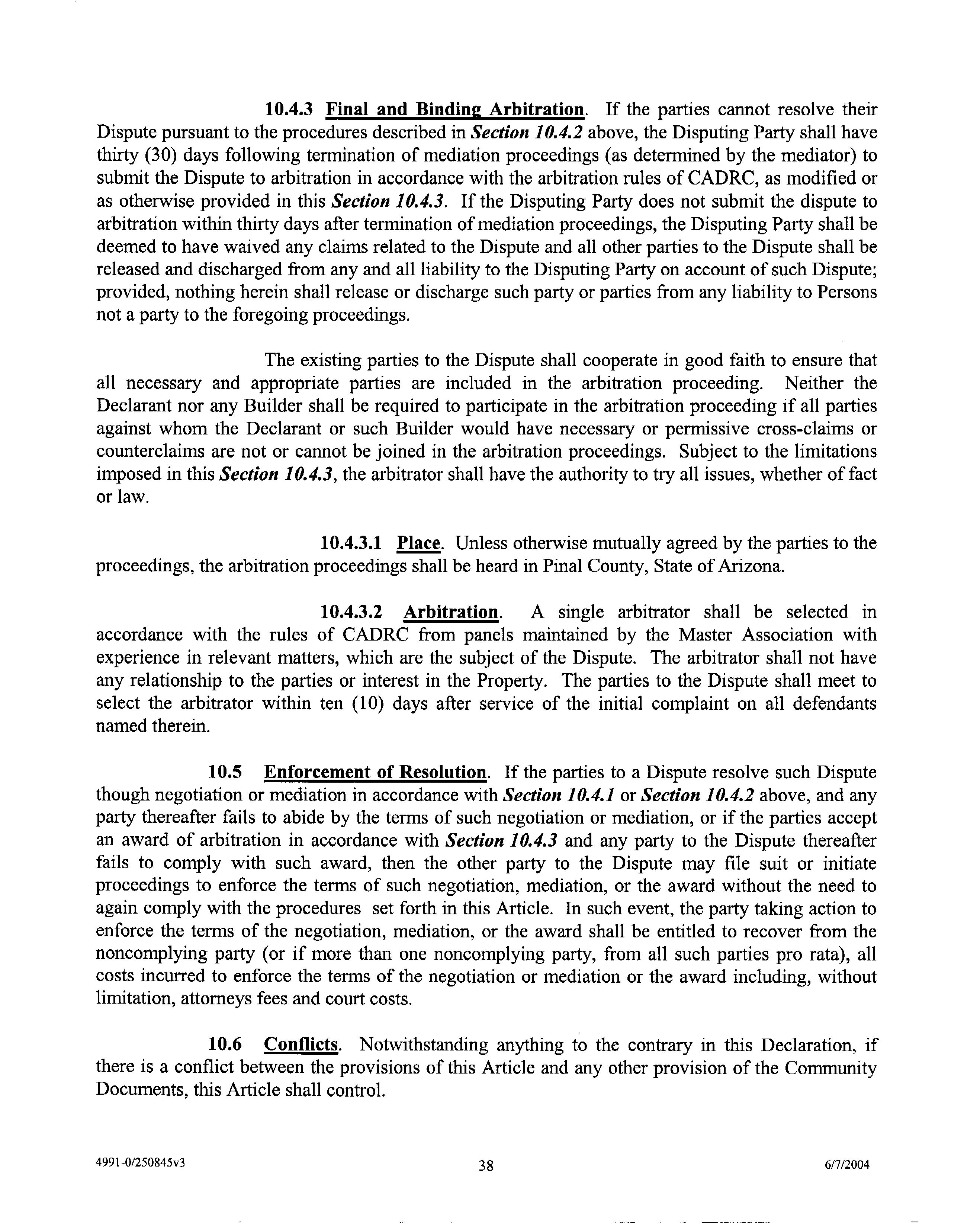 10.4.3 Final and Binding Arbitration. If the parties cannot resolve their Dispute pursuant to the procedures described in Section 10.4.2 above, the Disputing Party shall have thirty (30) days following termination of mediation proceedings (as determined by the mediator) to submit the Dispute to arbitration in accordance with the arbitration rules of CADRC, as modified or as otherwise provided in this Section 10.4.3. If the Disputing Party does not submit the dispute to arbitration within thirty days after termination of mediation proceedings, the Disputing Party shall be deemed to have waived any claims related to the Dispute and all other parties to the Dispute shall be released and discharged from any and all liability to the Disputing Party on account of such Dispute; provided, nothing herein shall release or discharge such party or parties from any liability to Persons not a party to the foregoing proceedings.

The existing parties to the Dispute shall cooperate in good faith to ensure that all necessary and appropriate parties are included in the arbitration proceeding. Neither the Declarant nor any Builder shall be required to participate in the arbitration proceeding if all parties against whom the Declarant or such Builder would have necessary or permissive cross-claims or counterclaims are not or cannot be joined in the arbitration proceedings. Subject to the limitations imposed in this Section 10.4.3, the arbitrator shall have the authority to try all issues, whether of fact or law.

10.4.3.1 Place. Unless otherwise mutually agreed by the parties to the proceedings, the arbitration proceedings shall be heard in Pinal County, State of Arizona.

10.4.3.2 Arbitration. A single arbitrator shall be selected in accordance with the rules of CADRC from panels maintained by the Master Association with experience in relevant matters, which are the subject of the Dispute. The arbitrator shall not have any relationship to the parties or interest in the Property. The parties to the Dispute shall meet to select the arbitrator within ten (10) days after service of the initial complaint on all defendants named therein.

10.5 Enforcement of Resolution. If the parties to a Dispute resolve such Dispute though negotiation or mediation in accordance with Section 10.4.1 or Section 10.4.2 above, and any party thereafter fails to abide by the terms of such negotiation or mediation, or if the parties accept an award of arbitration in accordance with Section 10.4.3 and any party to the Dispute thereafter fails to comply with such award, then the other party to the Dispute may file suit or initiate proceedings to enforce the terms of such negotiation, mediation, or the award without the need to again comply with the procedures set forth in this Article. In such event, the party taking action to enforce the terms of the negotiation, mediation, or the award shall be entitled to recover from the noncomplying party (or if more than one noncomplying party, from all such parties pro rata), all costs incurred to enforce the terms of the negotiation or mediation or the award including, without limitation, attorneys fees and court costs.

10.6 Conflicts. Notwithstanding anything to the contrary in this Declaration, if there is a conflict between the provisions of this Article and any other provision of the Community Documents, this Article shall control.

4991-0/250845v3 38 6/7/2004